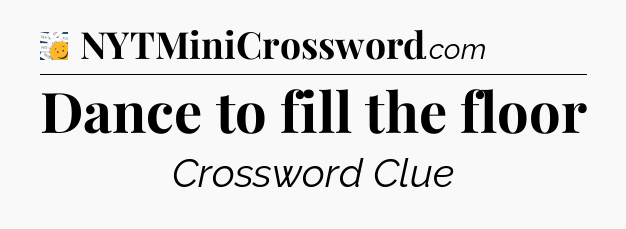 NYTMiniCrossword.com

Dance to fill the floor

Crossword Clue